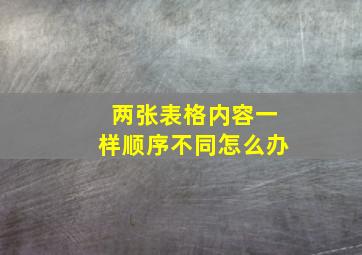 两张表格内容一样顺序不同怎么办